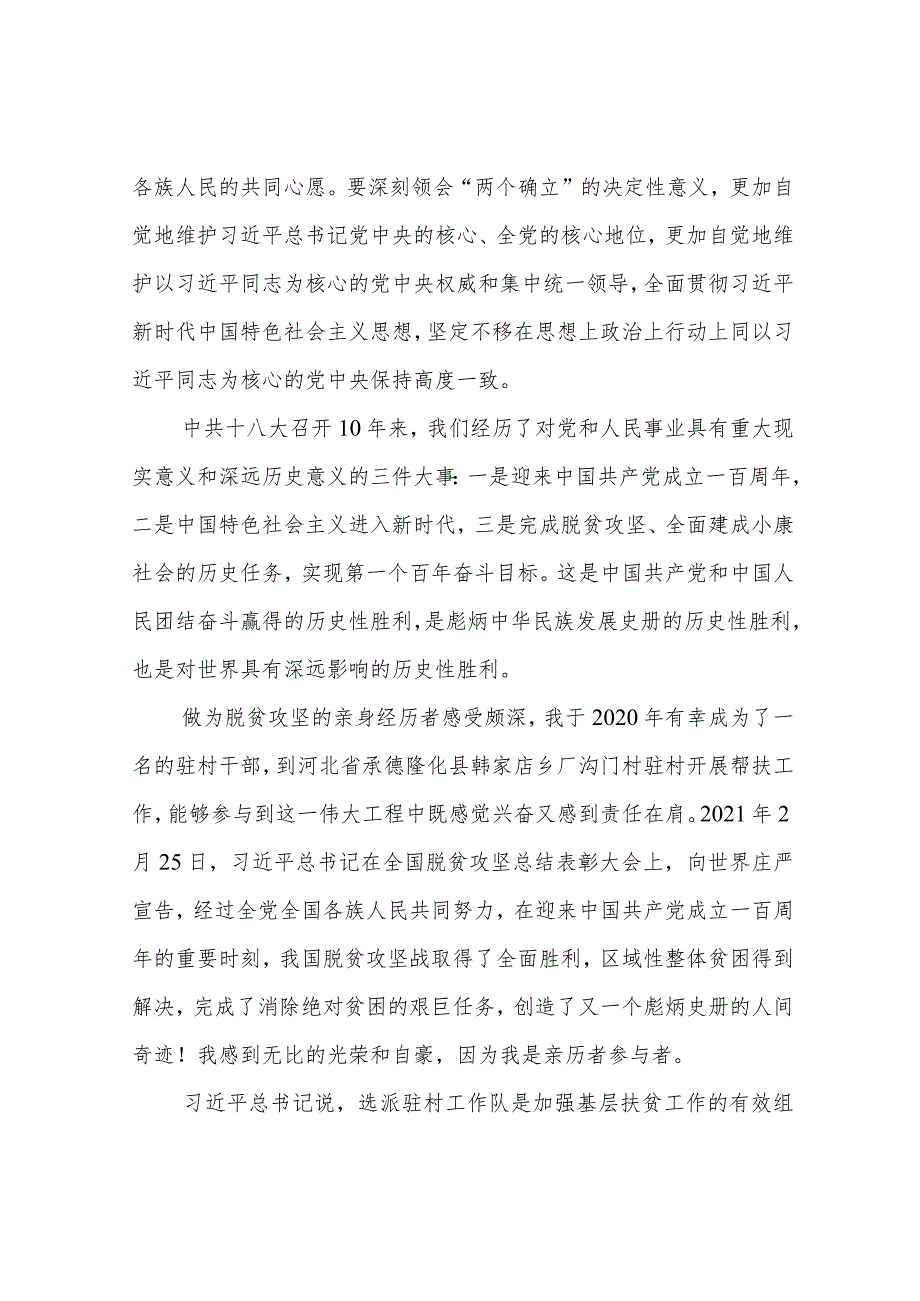 各族人民的共同心愿。要深刻领会“两个确立”的决定性意义，更加自觉地维护习近平总书记党中央的核心、全党的核心地位，更加自觉地维护以习近平同志为核心的党中央权威和集中统一领导，全面贯彻习近平新时代中国特色社会主义思想，坚定不移在思想上政治上行动上同以习近平同志为核心的党中央保持高度一致。

中共十八大召开10年来，我们经历了对党和人民事业具有重大现实意义和深远历史意义的三件大事：一是迎来中国共产党成立一百周年，二是中国特色社会主义进入新时代，三是完成脱贫攻坚、全面建成小康社会的历史任务，实现第一个百年奋斗目标。这是中国共产党和中国人民团结奋斗赢得的历史性胜利，是彪炳中华民族发展史册的历史性胜利，也是对世界具有深远影响的历史性胜利。

做为脱贫攻坚的亲身经历者感受颇深，我于2020年有幸成为了一名的驻村干部，到河北省承德隆化县韩家店乡厂沟门村驻村开展帮扶工作，能够参与到这一伟大工程中既感觉兴奋又感到责任在肩。2021年2月25日，习近平总书记在全国脱贫攻坚总结表彰大会上，向世界庄严宣告，经过全党全国各族人民共同努力，在迎来中国共产党成立一百周年的重要时刻，我国脱贫攻坚战取得了全面胜利，区域性整体贫困得到解决，完成了消除绝对贫困的艰巨任务，创造了又一个彪炳史册的人间奇迹！我感到无比的光荣和自豪，因为我是亲历者参与者。

习近平总书记说，选派驻村工作队是加强基层扶贫工作的有效组